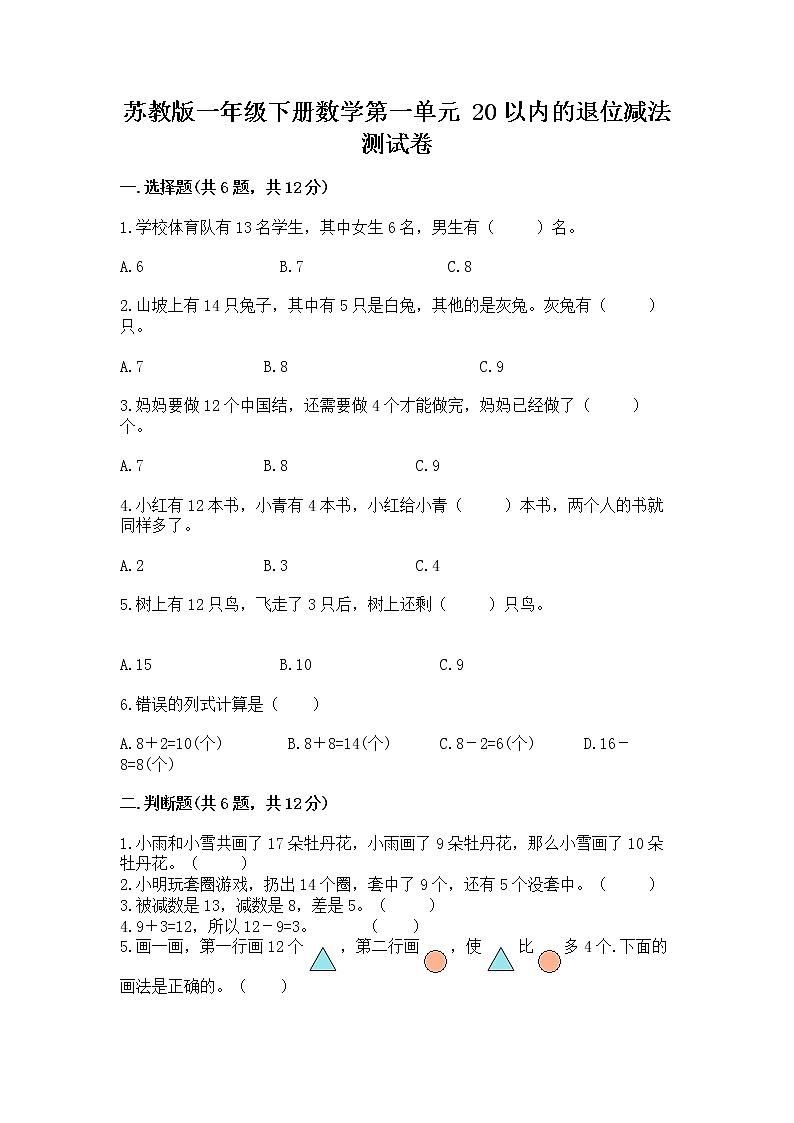 苏教版一年级下册数学第一单元 20以内的退位减法测试卷

一.选择题(共6题，共12分)

1.学校体育队有13名学生，其中女生6名，男生有（　　）名。

A.6　　B.7　　C.8

2.山坡上有14只兔子，其中有5只是白兔，其他的是灰兔。灰兔有（　　）只。

A.7　　B.8　　C.9

3.妈妈要做12个中国结，还需要做4个才能做完，妈妈已经做了（　　）个。

A.7　　B.8　　C.9

4.小红有12本书，小青有4本书，小红给小青（　　）本书，两个人的书就同样多了。

A.2　　B.3　　C.4

5.树上有12只鸟，飞走了3只后，树上还剩（　　）只鸟。

A.15　　B.10　　C.9

6.错误的列式计算是（　　）

A.8＋2=10(个)　　B.8＋8=14(个)　　C.8－2=6(个)　　D.16－8=8(个)

二.判断题(共6题，共12分)

1.小雨和小雪共画了17朵牡丹花，小雨画了9朵牡丹花，那么小雪画了10朵牡丹花。（　　）
2.小明玩套圈游戏，扔出14个圈，套中了9个，还有5个没套中。（　　）
3.被减数是13，减数是8，差是5。（　　）
4.9＋3=12，所以12－9=3。　（　　）
5.画一画，第一行画12个　，第二行画　，使　比　多4个.下面的画法是正确的。（　　）